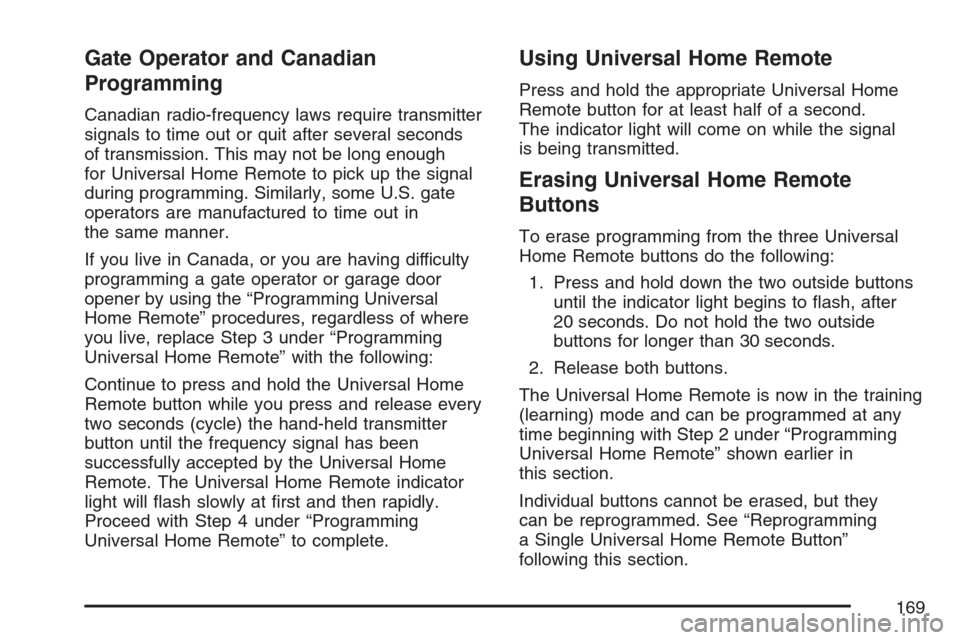 Gate Operator and Canadian Programming

Canadian radio-frequency laws require transmitter signals to time out or quit after several seconds of transmission. This may not be long enough for Universal Home Remote to pick up the signal during programming. Similarly, some U.S. gate operators are manufactured to time out in the same manner.

If you live in Canada, or you are having difficulty programming a gate operator or garage door opener by using the “Programming Universal Home Remote” procedures, regardless of where you live, replace Step 3 under “Programming Universal Home Remote” with the following:

Continue to press and hold the Universal Home Remote button while you press and release every two seconds (cycle) the hand-held transmitter button until the frequency signal has been successfully accepted by the Universal Home Remote. The Universal Home Remote indicator light will flash slowly at first and then rapidly. Proceed with Step 4 under “Programming Universal Home Remote” to complete.

Using Universal Home Remote

Press and hold the appropriate Universal Home Remote button for at least half of a second. The indicator light will come on while the signal is being transmitted.

Erasing Universal Home Remote Buttons

To erase programming from the three Universal Home Remote buttons do the following:

1. Press and hold down the two outside buttons until the indicator light begins to flash, after 20 seconds. Do not hold the two outside buttons for longer than 30 seconds.

2. Release both buttons.

The Universal Home Remote is now in the training (learning) mode and can be programmed at any time beginning with Step 2 under “Programming Universal Home Remote” shown earlier in this section.

Individual buttons cannot be erased, but they can be reprogrammed. See “Reprogramming a Single Universal Home Remote Button” following this section.

169

carmanualsonline.info